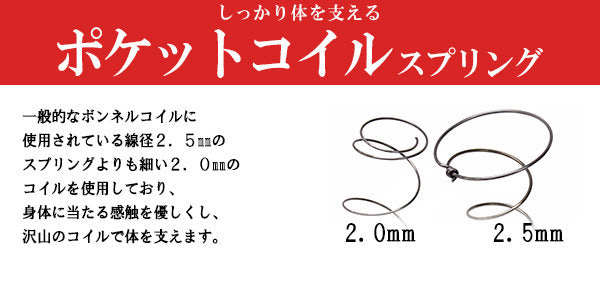 しっかり体を支える
ポケットコイルスプリング

一般的なボンネルコイルに使用されている線径２．５㎜のスプリングよりも細い２．０㎜のコイルを使用しており、身体に当たる感触を優しくし、沢山のコイルで体を支えます。

2.0mm

2.5mm